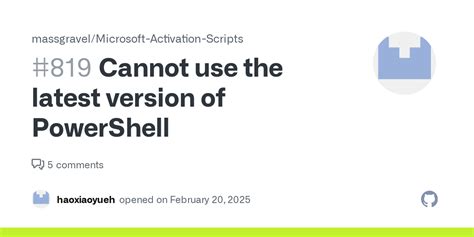 massgravel/Microsoft-Activation-Scripts

#819 Cannot use the latest version of PowerShell

5 comments

haoxiaoyueh opened on February 20, 2025